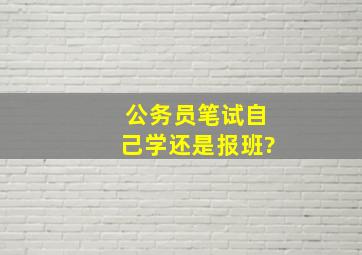 公务员笔试自己学还是报班?